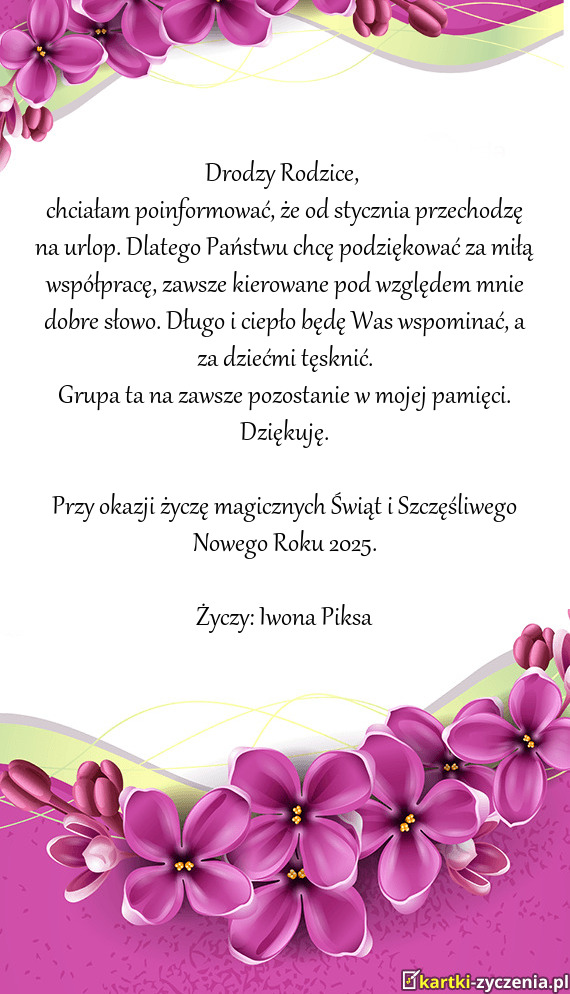 Drodzy Rodzice,
chciałam poinformować, że od stycznia przechodzę na urlop. Dlatego Państwu chcę podziękować za miłą współpracę, zawsze kierowane pod względem mnie dobre słowo. Długo i ciepło będę Was wspominać, a za dziećmi tęsknić.
Grupa ta na zawsze pozostanie w mojej pamięci. Dziękuję.

Przy okazji życzę magicznych Świąt i Szczęśliwego Nowego Roku 2025.

Życzy: Iwona Piksa

kartki-zyczenia.pl